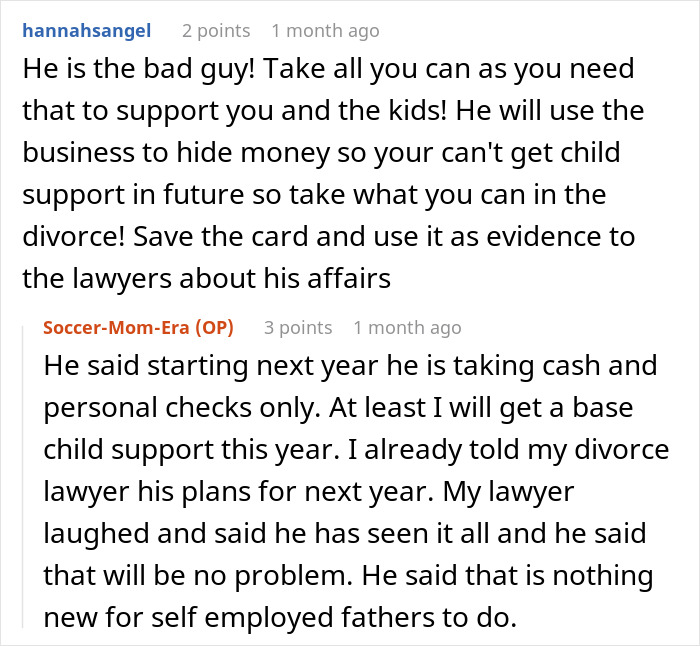 hannahsangel 2 points 1 month ago

He is the bad guy! Take all you can as you need that to support you and the kids! He will use the business to hide money so your can't get child support in future so take what you can in the divorce! Save the card and use it as evidence to the lawyers about his affairs

Soccer-Mom-Era (OP) 3 points 1 month ago

He said starting next year he is taking cash and personal checks only. At least I will get a base child support this year. I already told my divorce lawyer his plans for next year. My lawyer laughed and said he has seen it all and he said that will be no problem. He said that is nothing new for self employed fathers to do.